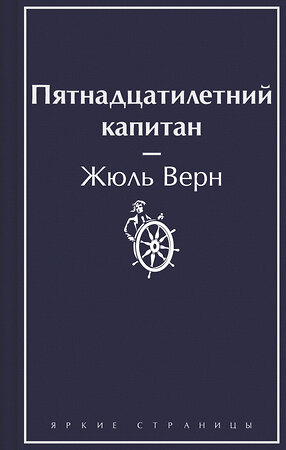 Пятнадцатилетний капитан

—

Жюль Верн

ЯРКИЕ СТРАНИЦЫ